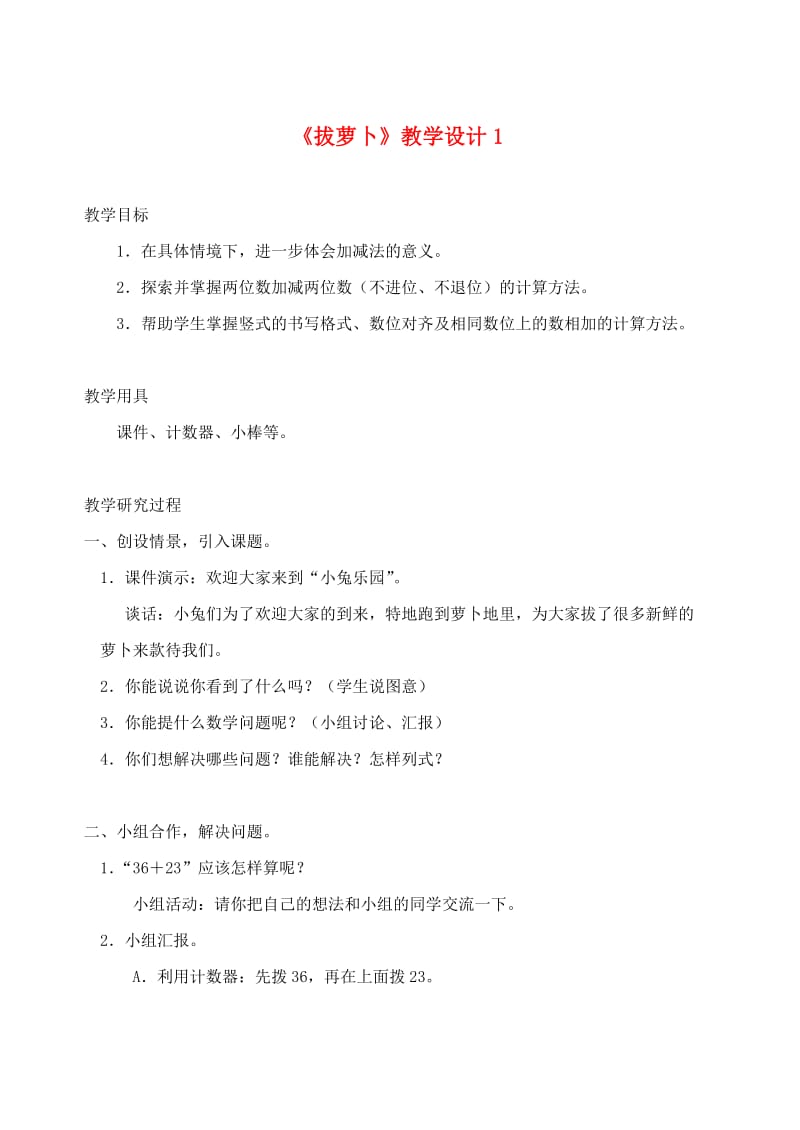 《拔萝卜》教学设计 1

教学目标

1．在具体情境下，进一步体会加减法的意义。

2．探索并掌握两位数加减两位数（不进位、不退位）的计算方法。

3．帮助学生掌握竖式的书写格式、数位对齐及相同数位上的数相加的计算方法。

教学用具

课件、计数器、小棒等。

教学研究过程

一、创设情景，引入课题。

1．课件演示：欢迎大家来到“小兔乐园”。

谈话：小兔们为了欢迎大家的到来，特地跑到萝卜地里，为大家拔了很多新鲜的萝卜来款待我们。

2．你能说说你看到了什么吗？（学生说图意）

3．你能提什么数学问题呢？（小组讨论、汇报）

4．你们想解决哪些问题？谁能解决？怎样列式？

二、小组合作，解决问题。

1．“36＋23”应该怎样算呢？

小组活动：请你把自己的想法和小组的同学交流一下。

2．小组汇报。

A．利用计数器：先拨 36，再在上面拨 23。